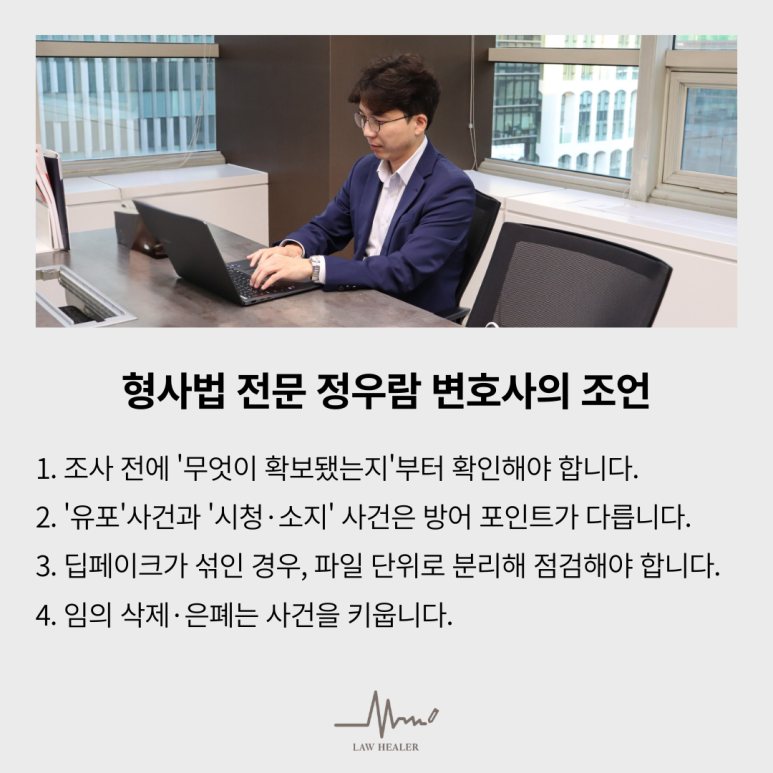 형사법 전문 정우람 변호사의 조언

1. 조사 전에 '무엇이 확보됐는지'부터 확인해야 합니다.

2. '유포'사건과 '시청·소지' 사건은 방어 포인트가 다릅니다.

3. 딥페이크가 섞인 경우, 파일 단위로 분리해 점검해야 합니다.

4. 임의 삭제·은폐는 사건을 키웁니다.

LAW HEALER